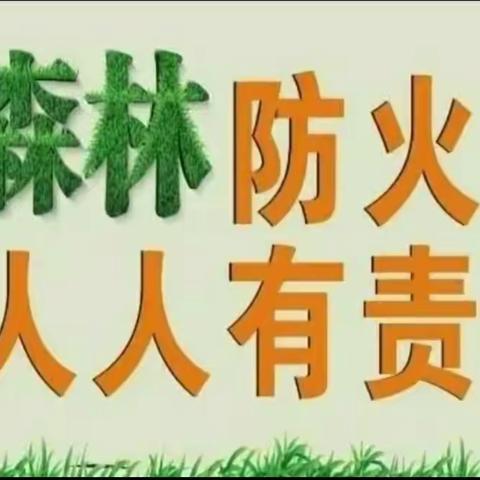 森林防火
人人有责